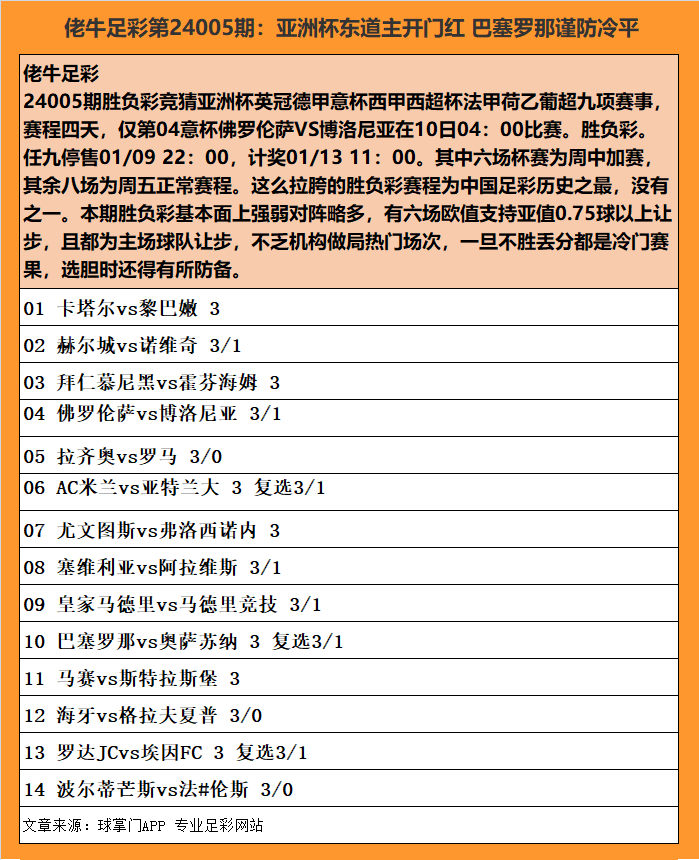 佬牛足彩第24005期：亚洲杯东道主开门红 巴塞罗那谨防冷平

佬牛足彩
24005期胜负彩竞猜亚洲杯英冠德甲意杯西甲西超杯法甲荷乙葡超九项赛事，赛程四天，仅第04意杯佛罗伦萨VS博洛尼亚在10日04：00比赛。胜负彩。任九停售01/09 22：00，计奖01/13 11：00。其中六场杯赛为周中加赛，其余八场为周五正常赛程。这么拉胯的胜负彩赛程为中国足彩历史之最，没有之一。本期胜负彩基本面上强弱对阵略多，有六场欧值支持亚值0.75球以上让步，且都为主场球队让步，不乏机构做局热门场次，一旦不胜丢分都是冷门赛果，选胆时还得有所防备。

01 卡塔尔vs黎巴嫩 3

02 赫尔城vs诺维奇 3/1

03 拜仁慕尼黑vs霍芬海姆 3

04 佛罗伦萨vs博洛尼亚 3/1

05 拉齐奥vs罗马 3/0

06 AC米兰vs亚特兰大 3 复选3/1

07 尤文图斯vs弗洛西诺内 3

08 塞维利亚vs阿拉维斯 3/1

09 皇家马德里vs马德里竞技 3/1

10 巴塞罗那vs奥萨苏纳 3 复选3/1

11 马赛vs斯特拉斯堡 3

12 海牙vs格拉夫夏普 3/0

13 罗达JCvs埃因FC 3 复选3/1

14 波尔蒂芒斯vs法#伦斯 3/0

文章来源：球掌门APP 专业足彩网站